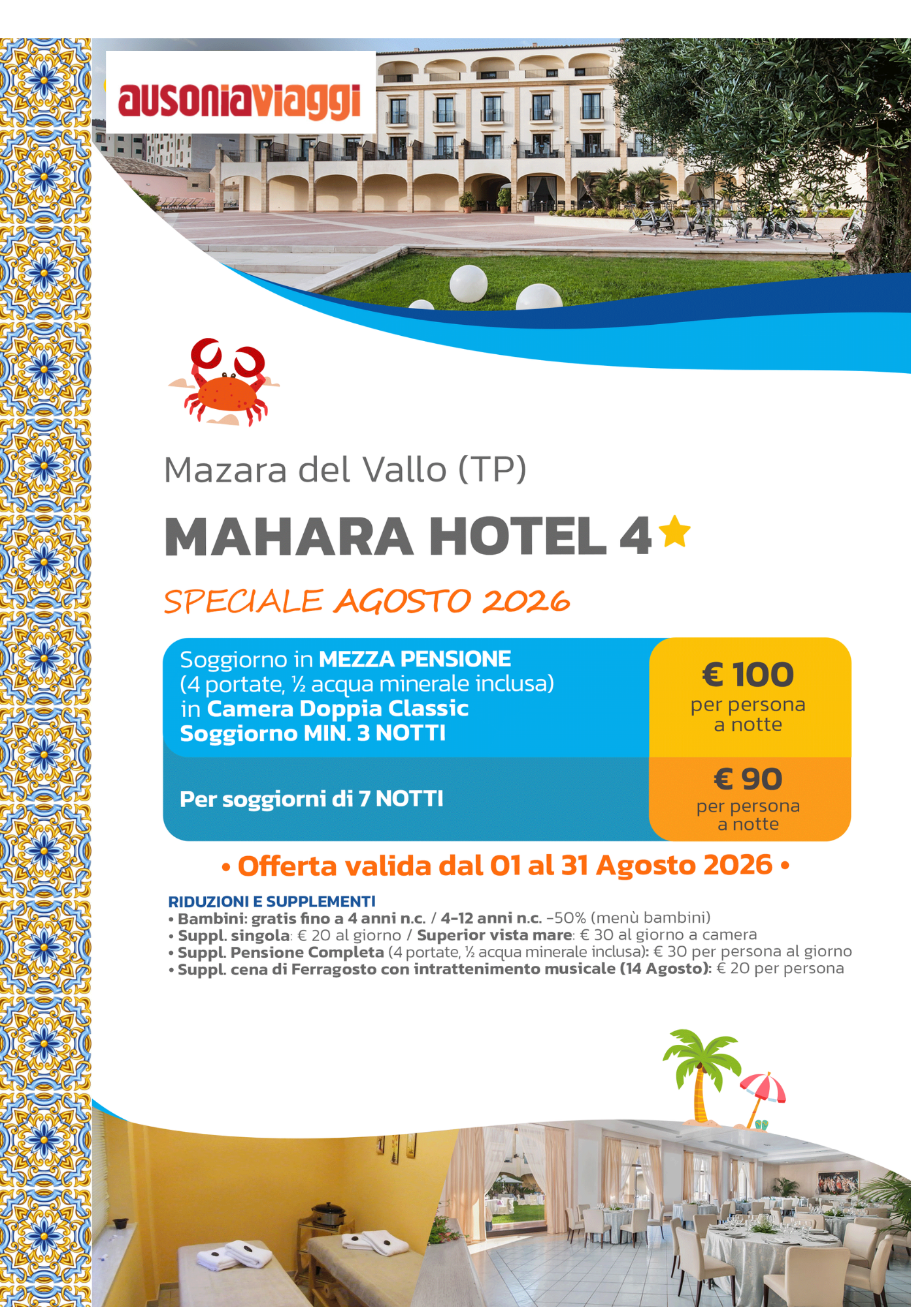 ausoniaviaggi

Mazara del Vallo (TP)

MAHARA HOTEL 4

SPECIALE AGOSTO 2026

Soggiorno in MEZZA PENSIONE (4 portate, ½ acqua minerale inclusa) in Camera Doppia Classic Soggiorno MIN. 3 NOTTI

€ 100 per persona a notte

Per soggiorni di 7 NOTTI

€ 90 per persona a notte

• Offerta valida dal 01 al 31 Agosto 2026 •

RIDUZIONI E SUPPLEMENTI
• Bambini: gratis fino a 4 anni n.c. / 4-12 anni n.c. -50% (menù bambini)
• Suppl. singola: € 20 al giorno / Superior vista mare: € 30 al giorno a camera
• Suppl. Pensione Completa (4 portate, ½ acqua minerale inclusa): € 30 per persona al giorno
• Suppl. cena di Ferragosto con intrattenimento musicale (14 Agosto): € 20 per persona